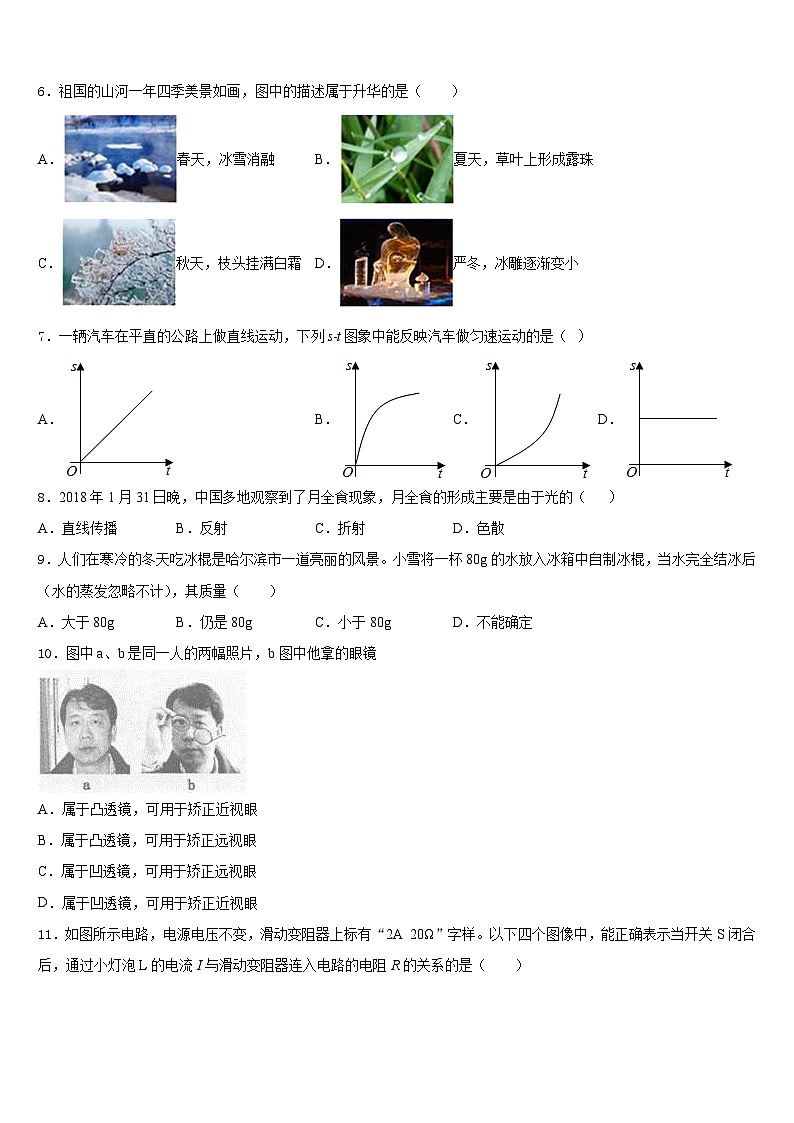 6．祖国的山河一年四季美景如画，图中的描述属于升华的是（　　）

A．春天，冰雪消融　B．夏天，草叶上形成露珠

C．秋天，枝头挂满白霜　D．严冬，冰雕逐渐变小

7．一辆汽车在平直的公路上做直线运动，下列 $s$-$t$ 图象中能反映汽车做匀速运动的是（ ）

A．$s$ $O$ $t$　B．$s$ $O$ $t$　C．$s$ $O$ $t$　D．$s$ $O$ $t$

8．2018 年 1 月 31 日晚，中国多地观察到了月全食现象，月全食的形成主要是由于光的（　　）

A．直线传播　B．反射　C．折射　D．色散

9．人们在寒冷的冬天吃冰棍是哈尔滨市一道亮丽的风景。小雪将一杯 80g 的水放入冰箱中自制冰棍，当水完全结冰后（水的蒸发忽略不计），其质量（　　）

A．大于 80g　B．仍是 80g　C．小于 80g　D．不能确定

10．图中 a、b 是同一人的两幅照片，b 图中他拿的眼镜

a　b

A．属于凸透镜，可用于矫正近视眼

B．属于凸透镜，可用于矫正远视眼

C．属于凹透镜，可用于矫正远视眼

D．属于凹透镜，可用于矫正近视眼

11．如图所示电路，电源电压不变，滑动变阻器上标有“2A 20Ω”字样。以下四个图像中，能正确表示当开关 S 闭合后，通过小灯泡 L 的电流 $I$ 与滑动变阻器连入电路的电阻 $R$ 的关系的是（　　）